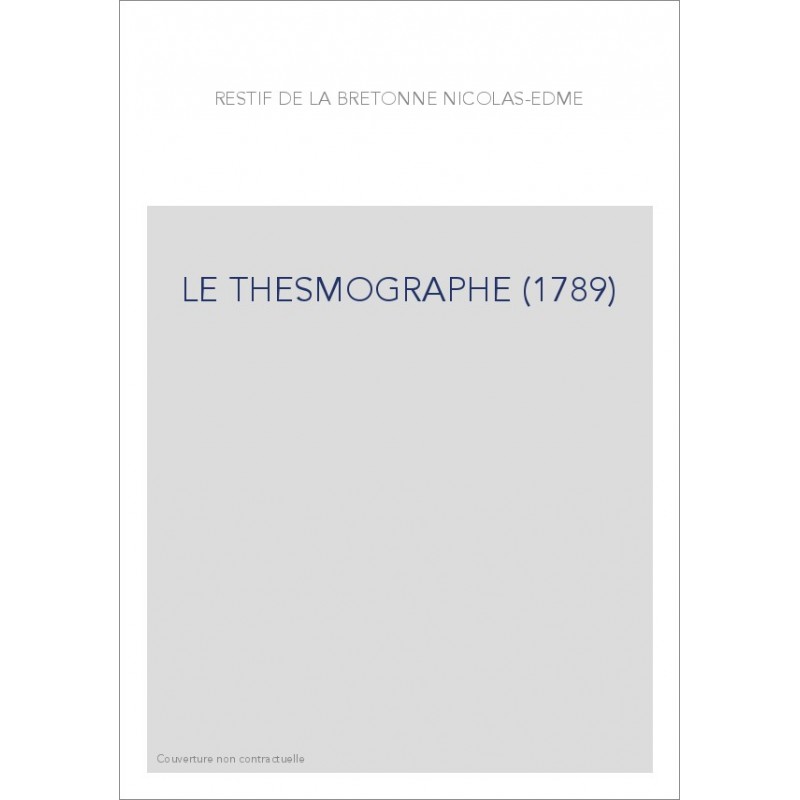 RESTIF DE LA BRETONNE NICOLAS-EDME

LE THESMOGRAPHE (1789)

Couverture non contractuelle